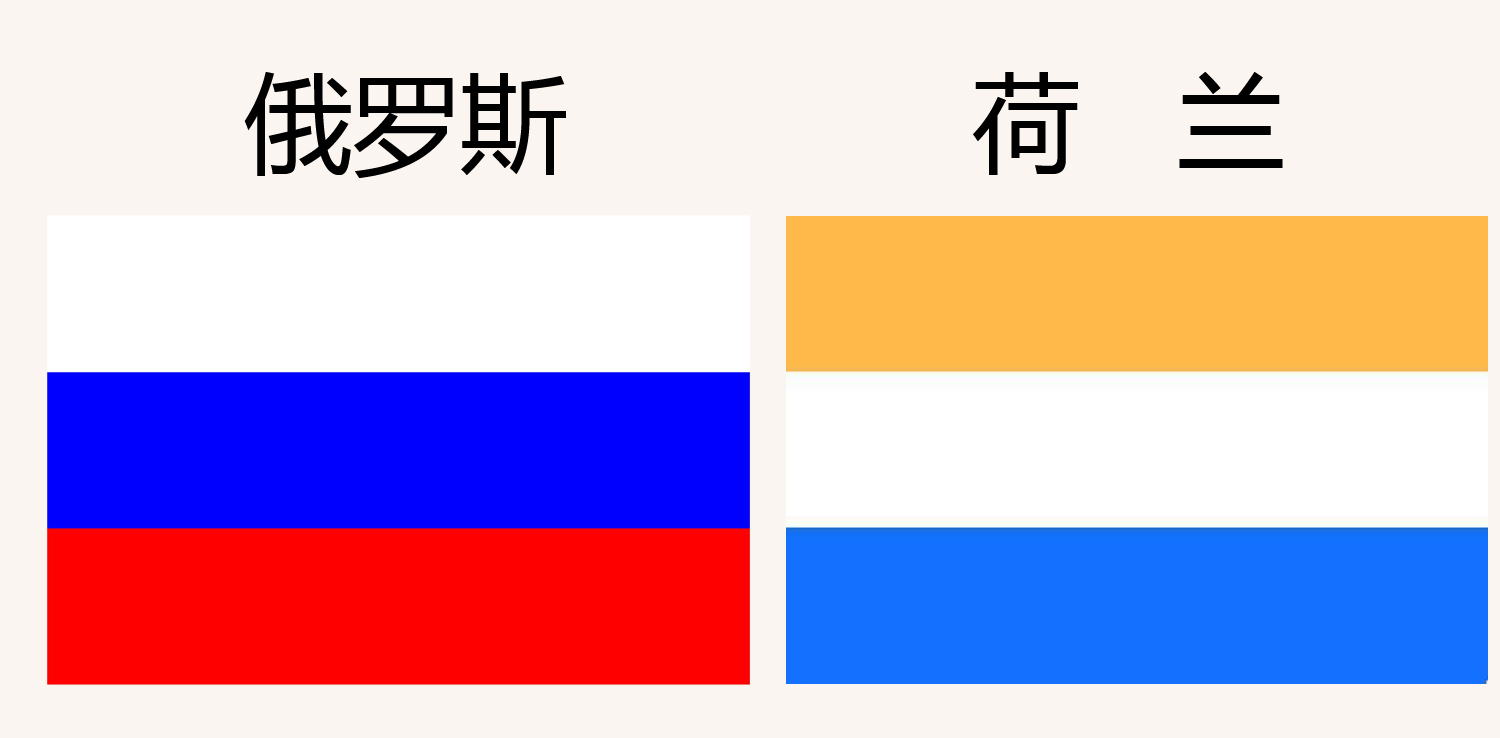 俄罗斯

荷　兰